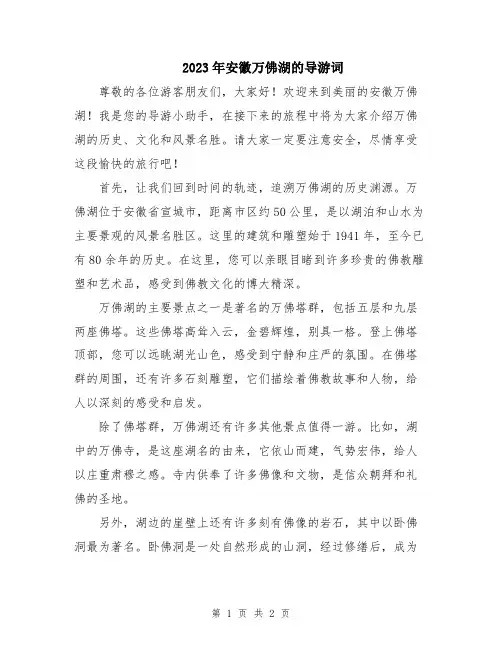 2023年安徽万佛湖的导游词

尊敬的各位游客朋友们，大家好！欢迎来到美丽的安徽万佛湖！我是您的导游小助手，在接下来的旅程中将为大家介绍万佛湖的历史、文化和风景名胜。请大家一定要注意安全，尽情享受这段愉快的旅行吧！

首先，让我们回到时间的轨迹，追溯万佛湖的历史渊源。万佛湖位于安徽省宣城市，距离市区约50公里，是以湖泊和山水为主要景观的风景名胜区。这里的建筑和雕塑始于1941年，至今已有80余年的历史。在这里，您可以亲眼目睹到许多珍贵的佛教雕塑和艺术品，感受到佛教文化的博大精深。

万佛湖的主要景点之一是著名的万佛塔群，包括五层和九层两座佛塔。这些佛塔高耸入云，金碧辉煌，别具一格。登上佛塔顶部，您可以远眺湖光山色，感受到宁静和庄严的氛围。在佛塔群的周围，还有许多石刻雕塑，它们描绘着佛教故事和人物，给人以深刻的感受和启发。

除了佛塔群，万佛湖还有许多其他景点值得一游。比如，湖中的万佛寺，是这座湖名的由来，它依山而建，气势宏伟，给人以庄重肃穆之感。寺内供奉了许多佛像和文物，是信众朝拜和礼佛的圣地。

另外，湖边的崖壁上还有许多刻有佛像的岩石，其中以卧佛洞最为著名。卧佛洞是一处自然形成的山洞，经过修缮后，成为

第 1 页 共 2 页